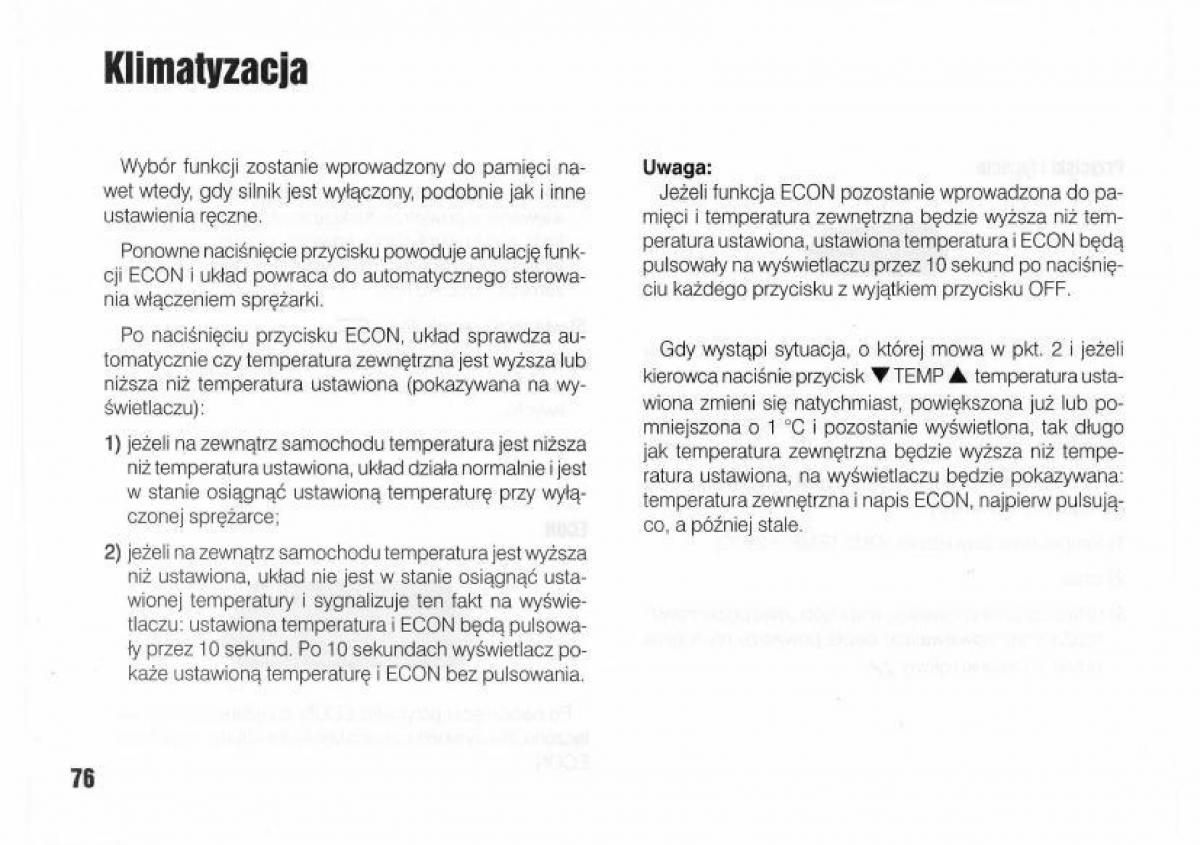 Klimatyzacja

Wybór funkcji zostanie wprowadzony do pamięci nawet wtedy, gdy silnik jest wyłączony, podobnie jak i inne ustawienia ręczne.

Ponowne naciśnięcie przycisku powoduje anulację funkcji ECON i układ powraca do automatycznego sterowania włączeniem sprężarki.

Po naciśnięciu przycisku ECON, układ sprawdza automatycznie czy temperatura zewnętrzna jest wyższa lub niższa niż temperatura ustawiona (pokazywana na wyświetlaczu):

1) jeżeli na zewnątrz samochodu temperatura jest niższa niż temperatura ustawiona, układ działa normalnie i jest w stanie osiągnąć ustawioną temperaturę przy wyłączonej sprężarce;

2) jeżeli na zewnątrz samochodu temperatura jest wyższa niż ustawiona, układ nie jest w stanie osiągnąć ustawionej temperatury i sygnalizuje ten fakt na wyświetlaczu: ustawiona temperatura i ECON będą pulsowały przez 10 sekund. Po 10 sekundach wyświetlacz pokaże ustawioną temperaturę i ECON bez pulsowania.

Uwaga:
Jeżeli funkcja ECON pozostanie wprowadzona do pamięci i temperatura zewnętrzna będzie wyższa niż temperatura ustawiona, ustawiona temperatura i ECON będą pulsowały na wyświetlaczu przez 10 sekund po naciśnięciu każdego przycisku z wyjątkiem przycisku OFF.

Gdy wystąpi sytuacja, o której mowa w pkt. 2 i jeżeli kierowca naciśnie przycisk ▼ TEMP ▲ temperatura ustawiona zmieni się natychmiast, powiększona już lub pomniejszona o 1 °C i pozostanie wyświetlona, tak długo jak temperatura zewnętrzna będzie wyższa niż temperatura ustawiona, na wyświetlaczu będzie pokazywana: temperatura zewnętrzna i napis ECON, najpierw pulsująco, a później stale.

76